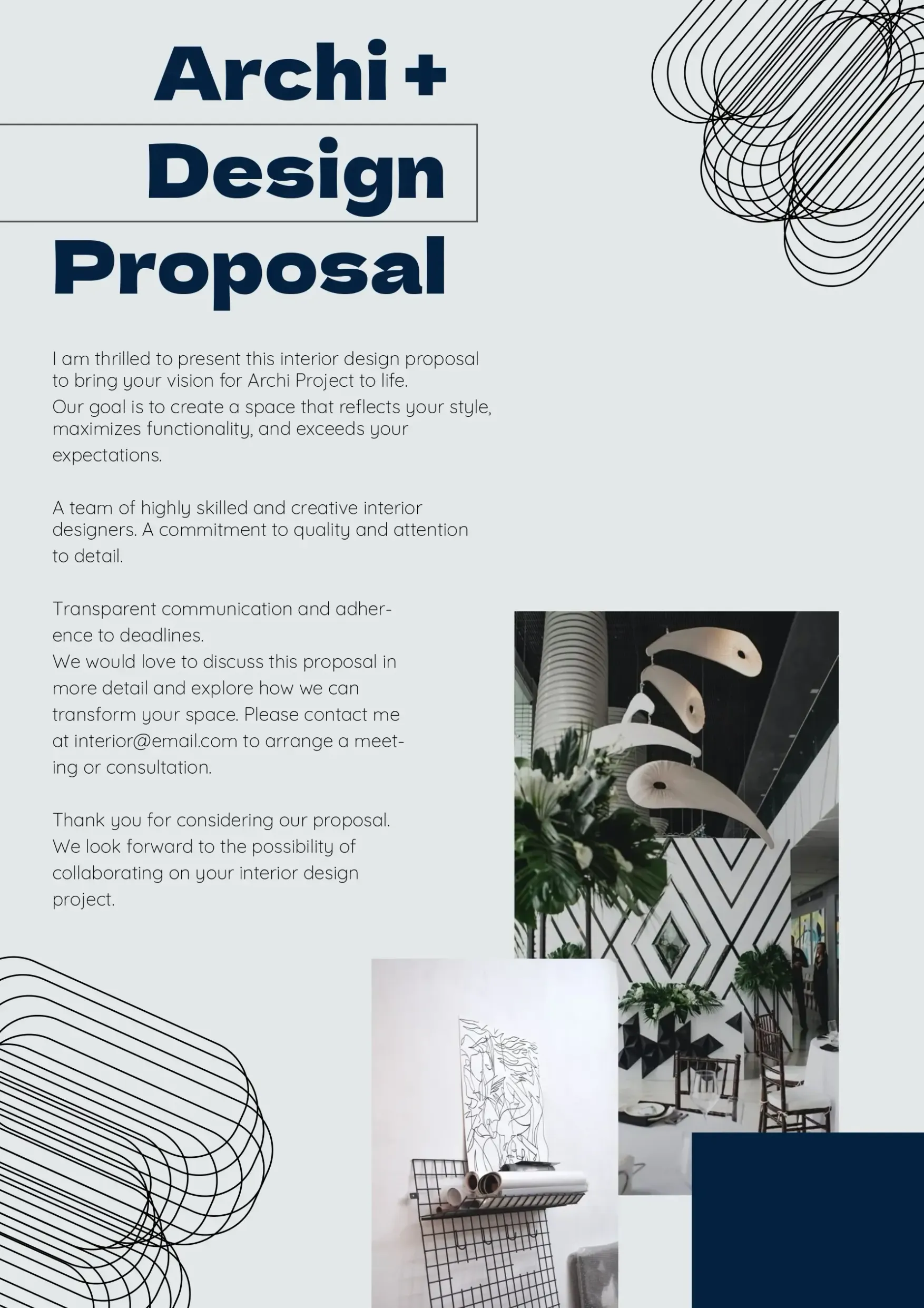 Archi +
Design
Proposal

I am thrilled to present this interior design proposal to bring your vision for Archi Project to life.
Our goal is to create a space that reflects your style, maximizes functionality, and exceeds your expectations.

A team of highly skilled and creative interior designers. A commitment to quality and attention to detail.

Transparent communication and adherence to deadlines.
We would love to discuss this proposal in more detail and explore how we can transform your space. Please contact me at interior@email.com to arrange a meeting or consultation.

Thank you for considering our proposal. We look forward to the possibility of collaborating on your interior design project.